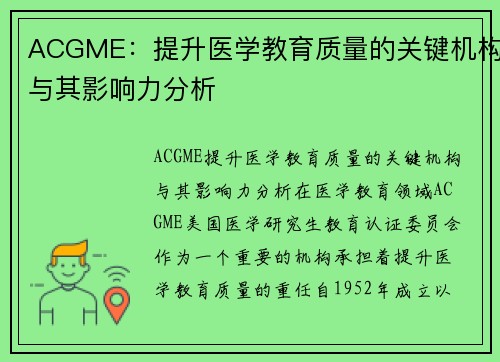 ACGME：提升医学教育质量的关键机构与其影响力分析

ACGME提升医学教育质量的关键机构与其影响力分析在医学教育领域ACGME美国医学研究生教育认证委员会作为一个重要的机构承担着提升医学教育质量的重任自1952年成立以